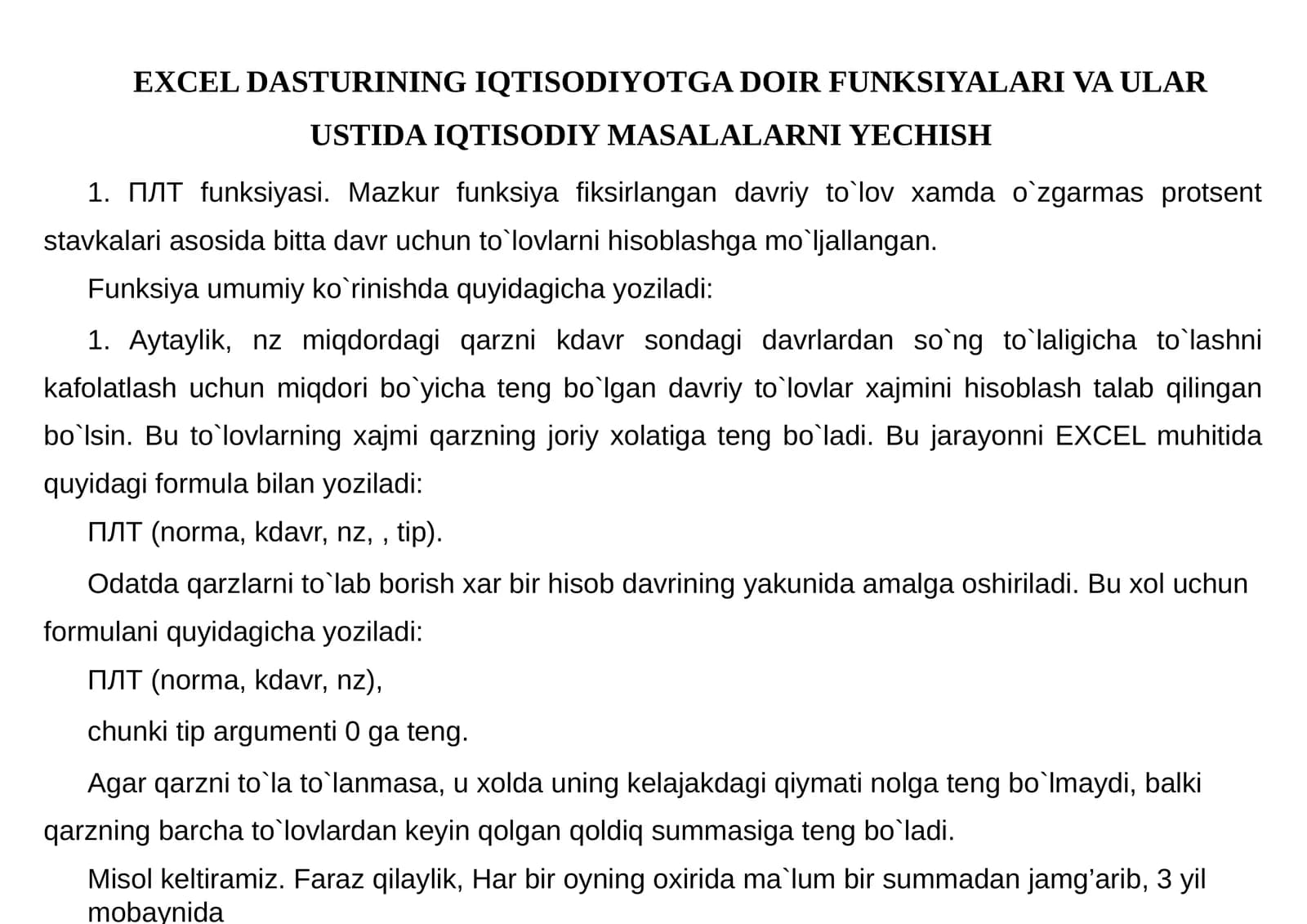 EXCEL DASTURINING IQTISODIYOTGA DOIR FUNKSIYALARI VA ULAR USTIDA IQTISODIY MASALALARNI YECHISH

1. ПЛТ funksiyasi. Mazkur funksiya fiksirlangan davriy to`lov xamda o`zgarmas protsent stavkalari asosida bitta davr uchun to`lovlarni hisoblashga mo`ljallangan.

Funksiya umumiy ko`rinishda quyidagicha yoziladi:

1. Aytaylik, nz miqdordagi qarzni kdavr sondagi davrlardan so`ng to`laligicha to`lashni kafolatlash uchun miqdori bo`yicha teng bo`lgan davriy to`lovlar xajmini hisoblash talab qilingan bo`lsin. Bu to`lovlarning xajmi qarzning joriy xolatiga teng bo`ladi. Bu jarayonni EXCEL muhitida quyidagi formula bilan yoziladi:

ПЛТ (norma, kdavr, nz, , tip).

Odatda qarzlarni to`lab borish xar bir hisob davrining yakunida amalga oshiriladi. Bu xol uchun formulani quyidagicha yoziladi:

ПЛТ (norma, kdavr, nz),

chunki tip argumenti 0 ga teng.

Agar qarzni to`la to`lanmasa, u xolda uning kelajakdagi qiymati nolga teng bo`lmaydi, balki qarzning barcha to`lovlardan keyin qolgan qoldiq summasiga teng bo`ladi.

Misol keltiramiz. Faraz qilaylik, Har bir oyning oxirida ma`lum bir summadan jamg'arib, 3 yil mobaynida